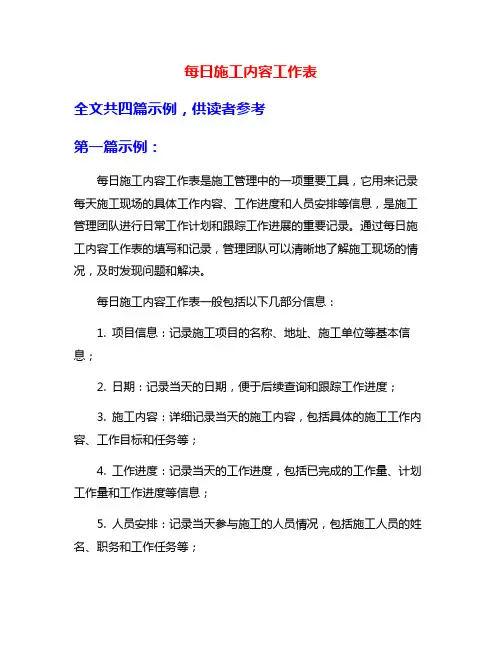 每日施工内容工作表

全文共四篇示例，供读者参考

第一篇示例：

每日施工内容工作表是施工管理中的一项重要工具，它用来记录每天施工现场的具体工作内容、工作进度和人员安排等信息，是施工管理团队进行日常工作计划和跟踪工作进展的重要记录。通过每日施工内容工作表的填写和记录，管理团队可以清晰地了解施工现场的情况，及时发现问题和解决。

每日施工内容工作表一般包括以下几部分信息：

1. 项目信息：记录施工项目的名称、地址、施工单位等基本信息；

2. 日期：记录当天的日期，便于后续查询和跟踪工作进度；

3. 施工内容：详细记录当天的施工内容，包括具体的施工工作内容、工作目标和任务等；

4. 工作进度：记录当天的工作进度，包括已完成的工作量、计划工作量和工作进度等信息；

5. 人员安排：记录当天参与施工的人员情况，包括施工人员的姓名、职务和工作任务等；